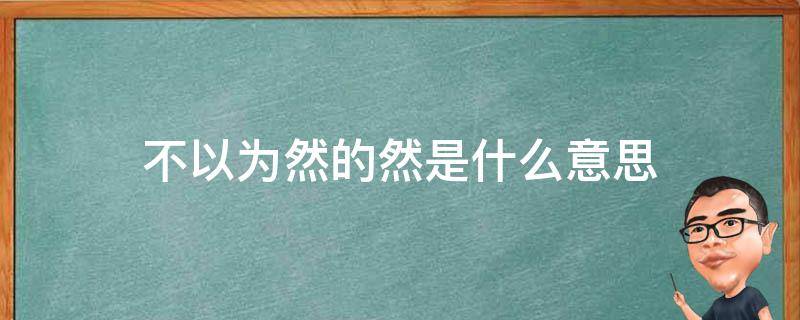 不以为然的然是什么意思